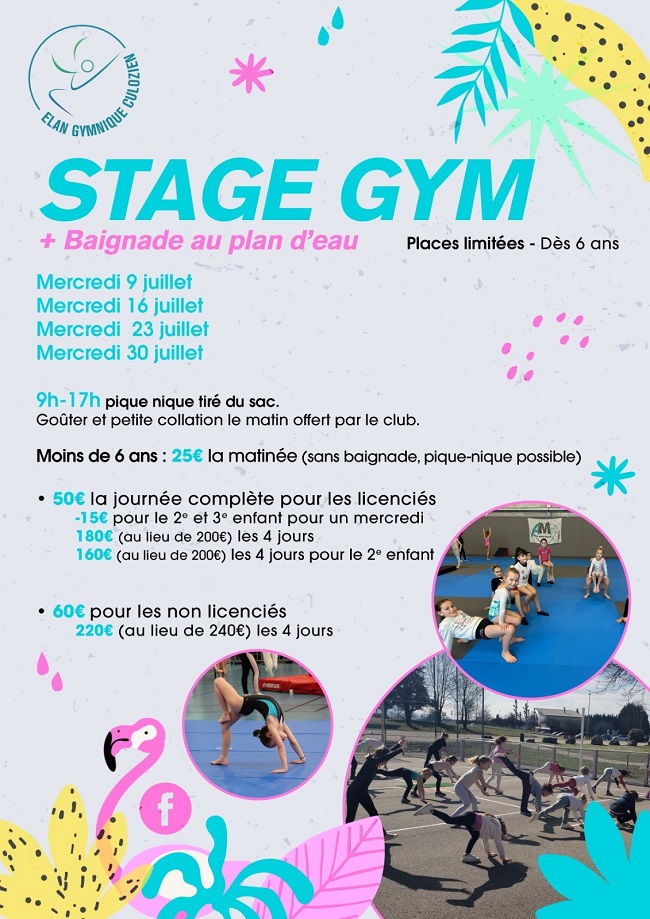 ELAN GYMNIQUE CULOZIEN

STAGE GYM

+ Baignade au plan d'eau

Places limitées - Dès 6 ans

Mercredi 9 juillet
Mercredi 16 juillet
Mercredi 23 juillet
Mercredi 30 juillet

9h-17h pique nique tiré du sac.
Goûter et petite collation le matin offert par le club.

Moins de 6 ans : 25€ la matinée (sans baignade, pique-nique possible)

• 50€ la journée complète pour les licenciés
-15€ pour le 2$^e$ et 3$^e$ enfant pour un mercredi
180€ (au lieu de 200€) les 4 jours
160€ (au lieu de 200€) les 4 jours pour le 2$^e$ enfant

• 60€ pour les non licenciés
220€ (au lieu de 240€) les 4 jours

f